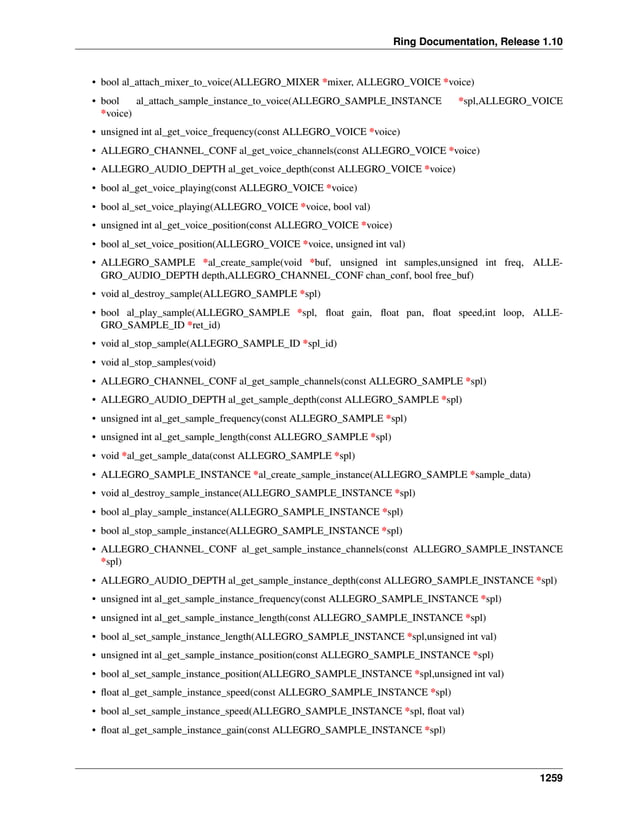 Ring Documentation, Release 1.10

• bool al_attach_mixer_to_voice(ALLEGRO_MIXER *mixer, ALLEGRO_VOICE *voice)

• bool al_attach_sample_instance_to_voice(ALLEGRO_SAMPLE_INSTANCE *spl,ALLEGRO_VOICE *voice)

• unsigned int al_get_voice_frequency(const ALLEGRO_VOICE *voice)

• ALLEGRO_CHANNEL_CONF al_get_voice_channels(const ALLEGRO_VOICE *voice)

• ALLEGRO_AUDIO_DEPTH al_get_voice_depth(const ALLEGRO_VOICE *voice)

• bool al_get_voice_playing(const ALLEGRO_VOICE *voice)

• bool al_set_voice_playing(ALLEGRO_VOICE *voice, bool val)

• unsigned int al_get_voice_position(const ALLEGRO_VOICE *voice)

• bool al_set_voice_position(ALLEGRO_VOICE *voice, unsigned int val)

• ALLEGRO_SAMPLE *al_create_sample(void *buf, unsigned int samples,unsigned int freq, ALLEGRO_AUDIO_DEPTH depth,ALLEGRO_CHANNEL_CONF chan_conf, bool free_buf)

• void al_destroy_sample(ALLEGRO_SAMPLE *spl)

• bool al_play_sample(ALLEGRO_SAMPLE *spl, float gain, float pan, float speed,int loop, ALLEGRO_SAMPLE_ID *ret_id)

• void al_stop_sample(ALLEGRO_SAMPLE_ID *spl_id)

• void al_stop_samples(void)

• ALLEGRO_CHANNEL_CONF al_get_sample_channels(const ALLEGRO_SAMPLE *spl)

• ALLEGRO_AUDIO_DEPTH al_get_sample_depth(const ALLEGRO_SAMPLE *spl)

• unsigned int al_get_sample_frequency(const ALLEGRO_SAMPLE *spl)

• unsigned int al_get_sample_length(const ALLEGRO_SAMPLE *spl)

• void *al_get_sample_data(const ALLEGRO_SAMPLE *spl)

• ALLEGRO_SAMPLE_INSTANCE *al_create_sample_instance(ALLEGRO_SAMPLE *sample_data)

• void al_destroy_sample_instance(ALLEGRO_SAMPLE_INSTANCE *spl)

• bool al_play_sample_instance(ALLEGRO_SAMPLE_INSTANCE *spl)

• bool al_stop_sample_instance(ALLEGRO_SAMPLE_INSTANCE *spl)

• ALLEGRO_CHANNEL_CONF al_get_sample_instance_channels(const ALLEGRO_SAMPLE_INSTANCE *spl)

• ALLEGRO_AUDIO_DEPTH al_get_sample_instance_depth(const ALLEGRO_SAMPLE_INSTANCE *spl)

• unsigned int al_get_sample_instance_frequency(const ALLEGRO_SAMPLE_INSTANCE *spl)

• unsigned int al_get_sample_instance_length(const ALLEGRO_SAMPLE_INSTANCE *spl)

• bool al_set_sample_instance_length(ALLEGRO_SAMPLE_INSTANCE *spl,unsigned int val)

• unsigned int al_get_sample_instance_position(const ALLEGRO_SAMPLE_INSTANCE *spl)

• bool al_set_sample_instance_position(ALLEGRO_SAMPLE_INSTANCE *spl,unsigned int val)

• float al_get_sample_instance_speed(const ALLEGRO_SAMPLE_INSTANCE *spl)

• bool al_set_sample_instance_speed(ALLEGRO_SAMPLE_INSTANCE *spl, float val)

• float al_get_sample_instance_gain(const ALLEGRO_SAMPLE_INSTANCE *spl)

1259